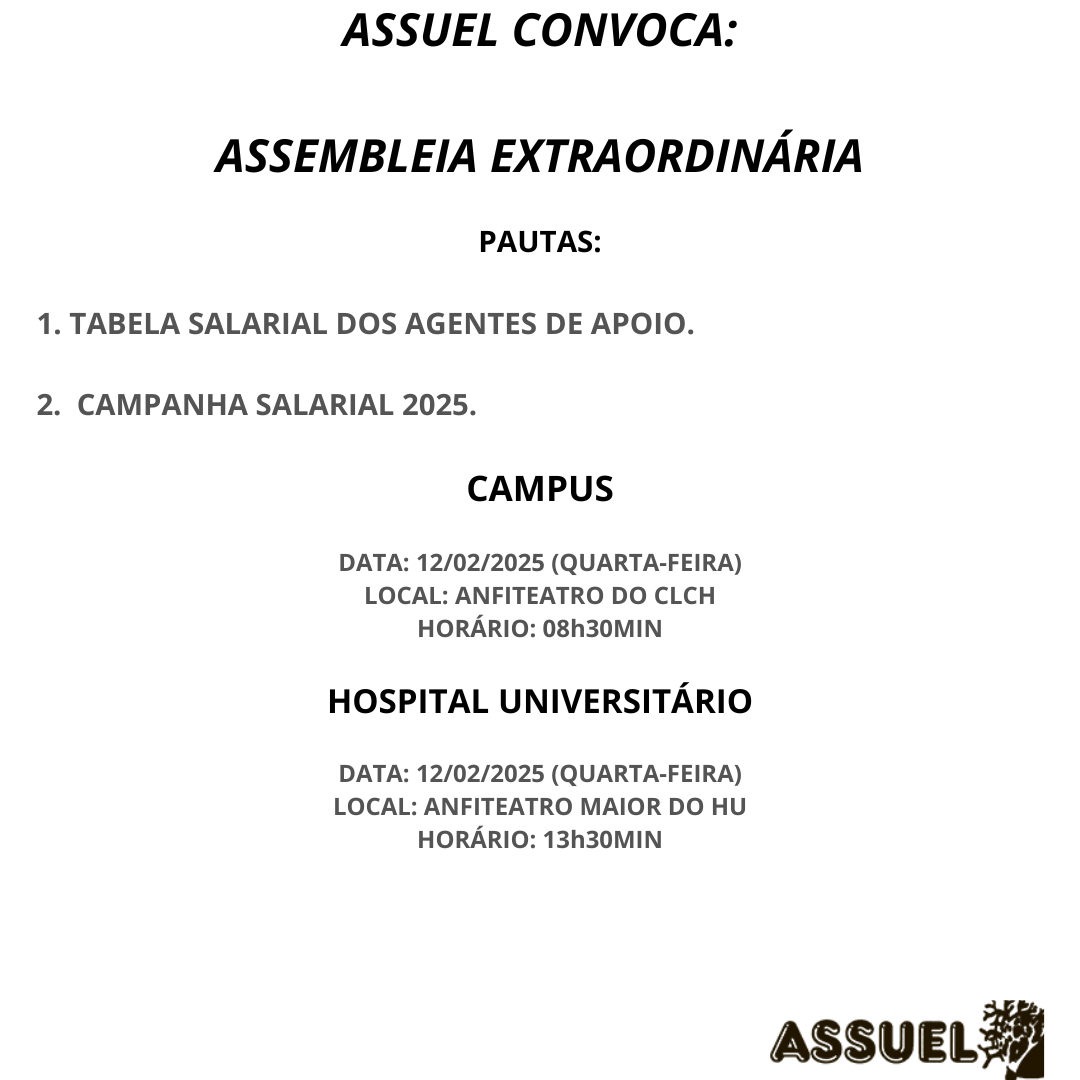 ASSUEL CONVOCA:

ASSEMBLEIA EXTRAORDINÁRIA

PAUTAS:

1. TABELA SALARIAL DOS AGENTES DE APOIO.

2. CAMPANHA SALARIAL 2025.

CAMPUS

DATA: 12/02/2025 (QUARTA-FEIRA)
LOCAL: ANFITEATRO DO CLCH
HORÁRIO: 08h30MIN

HOSPITAL UNIVERSITÁRIO

DATA: 12/02/2025 (QUARTA-FEIRA)
LOCAL: ANFITEATRO MAIOR DO HU
HORÁRIO: 13h30MIN

ASSUEL